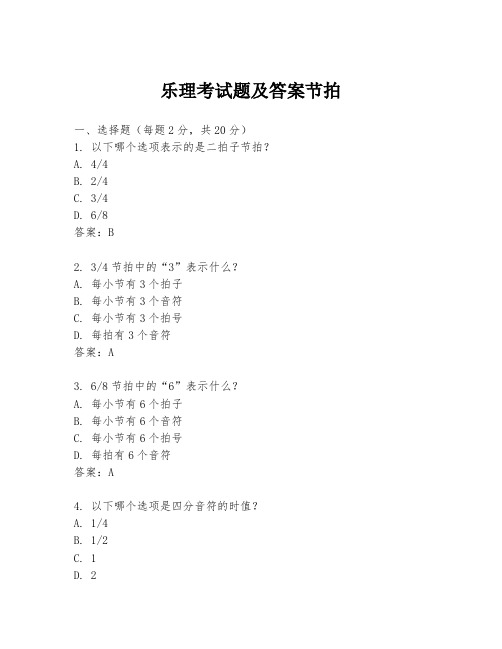 乐理考试题及答案节拍

一、选择题（每题 2 分，共 20 分）
1. 以下哪个选项表示的是二拍子节拍？
A. 4/4
B. 2/4
C. 3/4
D. 6/8
答案：B

2. 3/4 节拍中的“3”表示什么？
A. 每小节有 3 个拍子
B. 每小节有 3 个音符
C. 每小节有 3 个拍号
D. 每拍有 3 个音符
答案：A

3. 6/8 节拍中的“6”表示什么？
A. 每小节有 6 个拍子
B. 每小节有 6 个音符
C. 每小节有 6 个拍号
D. 每拍有 6 个音符
答案：A

4. 以下哪个选项是四分音符的时值？
A. 1/4
B. 1/2
C. 1
D. 2